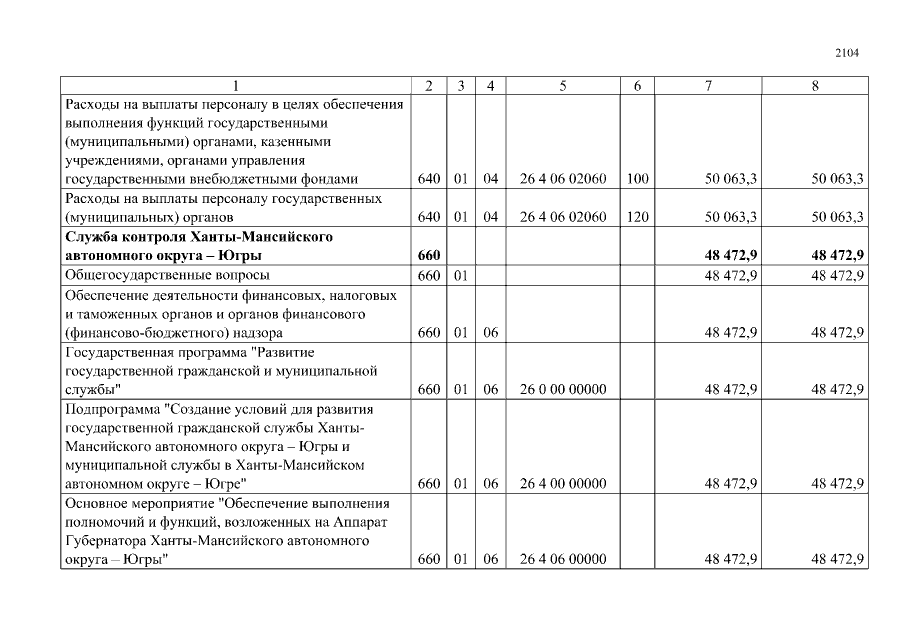 2104

| 1 | 2 | 3 | 4 | 5 | 6 | 7 | 8 |
|---|---|---|---|---|---|---|---|
| Расходы на выплаты персоналу в целях обеспечения выполнения функций государственными (муниципальными) органами, казенными учреждениями, органами управления государственными внебюджетными фондами | 640 | 01 | 04 | 26 4 06 02060 | 100 | 50 063,3 | 50 063,3 |
| Расходы на выплаты персоналу государственных (муниципальных) органов | 640 | 01 | 04 | 26 4 06 02060 | 120 | 50 063,3 | 50 063,3 |
| Служба контроля Ханты-Мансийского автономного округа – Югры | 660 | | | | | 48 472,9 | 48 472,9 |
| Общегосударственные вопросы | 660 | 01 | | | | 48 472,9 | 48 472,9 |
| Обеспечение деятельности финансовых, налоговых и таможенных органов и органов финансового (финансово-бюджетного) надзора | 660 | 01 | 06 | | | 48 472,9 | 48 472,9 |
| Государственная программа "Развитие государственной гражданской и муниципальной службы" | 660 | 01 | 06 | 26 0 00 00000 | | 48 472,9 | 48 472,9 |
| Подпрограмма "Создание условий для развития государственной гражданской службы Ханты-Мансийского автономного округа – Югры и муниципальной службы в Ханты-Мансийском автономном округе – Югре" | 660 | 01 | 06 | 26 4 00 00000 | | 48 472,9 | 48 472,9 |
| Основное мероприятие "Обеспечение выполнения полномочий и функций, возложенных на Аппарат Губернатора Ханты-Мансийского автономного округа – Югры" | 660 | 01 | 06 | 26 4 06 00000 | | 48 472,9 | 48 472,9 |